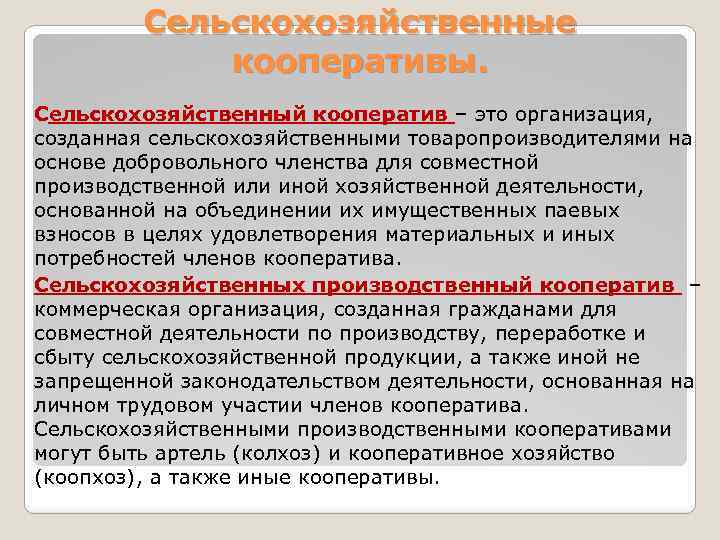 Сельскохозяйственные кооперативы.

Сельскохозяйственный кооператив – это организация, созданная сельскохозяйственными товаропроизводителями на основе добровольного членства для совместной производственной или иной хозяйственной деятельности, основанной на объединении их имущественных паевых взносов в целях удовлетворения материальных и иных потребностей членов кооператива.

Сельскохозяйственных производственный кооператив – коммерческая организация, созданная гражданами для совместной деятельности по производству, переработке и сбыту сельскохозяйственной продукции, а также иной не запрещенной законодательством деятельности, основанная на личном трудовом участии членов кооператива. Сельскохозяйственными производственными кооперативами могут быть артель (колхоз) и кооперативное хозяйство (коопхоз), а также иные кооперативы.